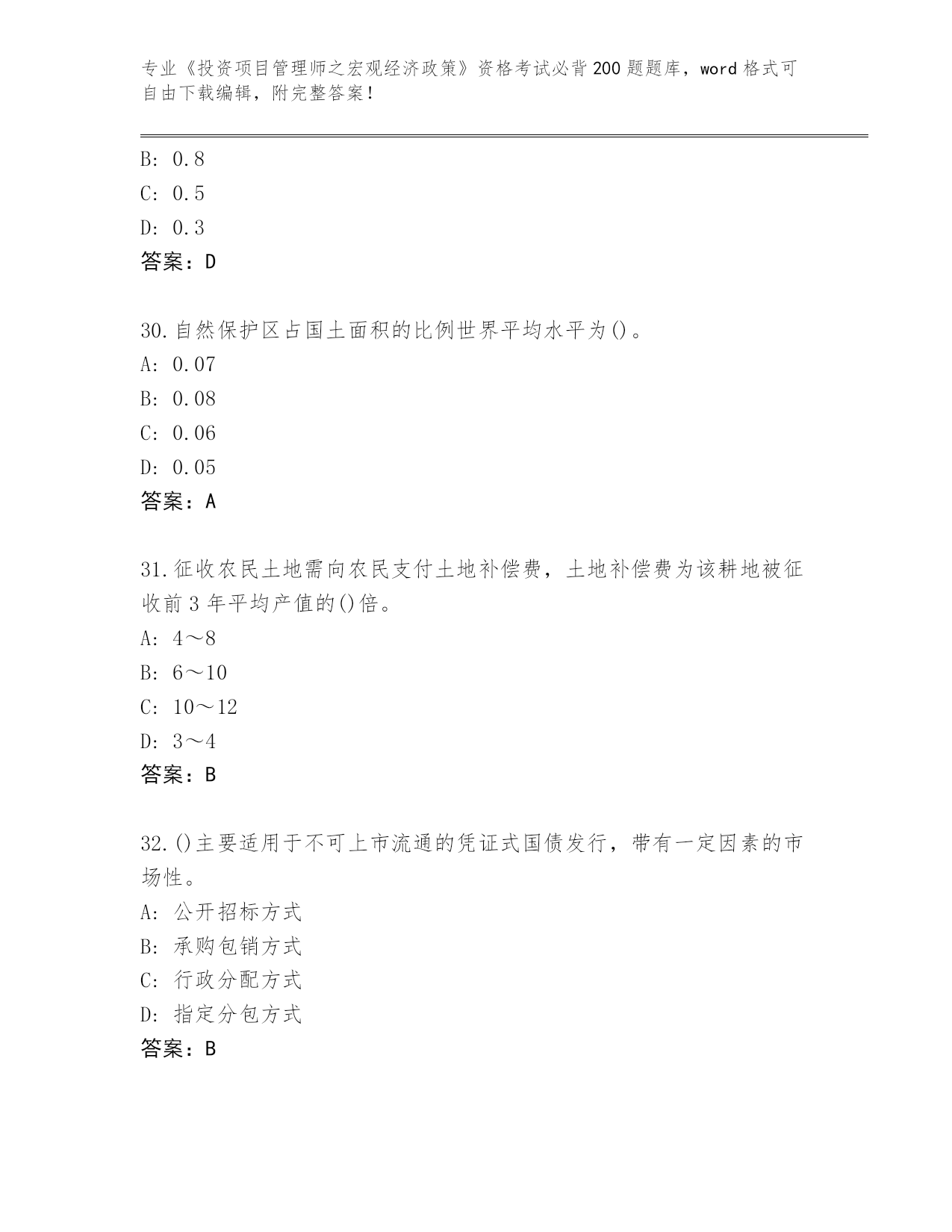 专业《投资项目管理师之宏观经济政策》资格考试必背200题题库，word格式可自由下载编辑，附完整答案！

B: 0.8
C: 0.5
D: 0.3
答案：D

30.自然保护区占国土面积的比例世界平均水平为()。
A: 0.07
B: 0.08
C: 0.06
D: 0.05
答案：A

31.征收农民土地需向农民支付土地补偿费，土地补偿费为该耕地被征收前3年平均产值的()倍。
A: 4～8
B: 6～10
C: 10～12
D: 3～4
答案：B

32.()主要适用于不可上市流通的凭证式国债发行，带有一定因素的市场性。
A: 公开招标方式
B: 承购包销方式
C: 行政分配方式
D: 指定分包方式
答案：B